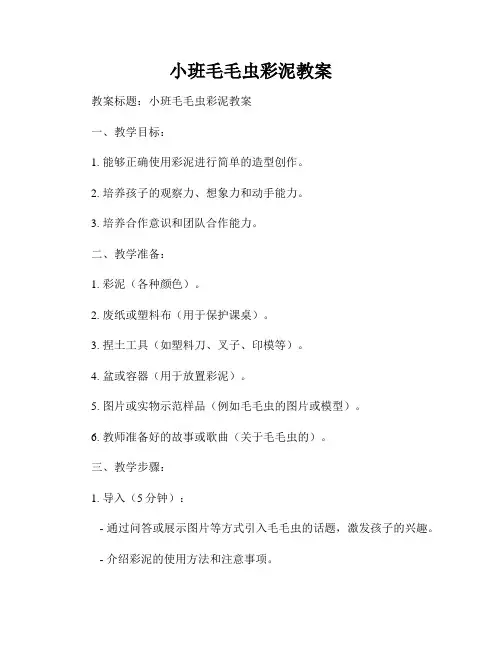 小班毛毛虫彩泥教案

教案标题：小班毛毛虫彩泥教案

一、教学目标：

1. 能够正确使用彩泥进行简单的造型创作。

2. 培养孩子的观察力、想象力和动手能力。

3. 培养合作意识和团队合作能力。

二、教学准备：

1. 彩泥（各种颜色）。

2. 废纸或塑料布（用于保护课桌）。

3. 捏土工具（如塑料刀、叉子、印模等）。

4. 盆或容器（用于放置彩泥）。

5. 图片或实物示范样品（例如毛毛虫的图片或模型）。

6. 教师准备好的故事或歌曲（关于毛毛虫的）。

三、教学步骤：

1. 导入（5 分钟）：

- 通过问答或展示图片等方式引入毛毛虫的话题，激发孩子的兴趣。

- 介绍彩泥的使用方法和注意事项。